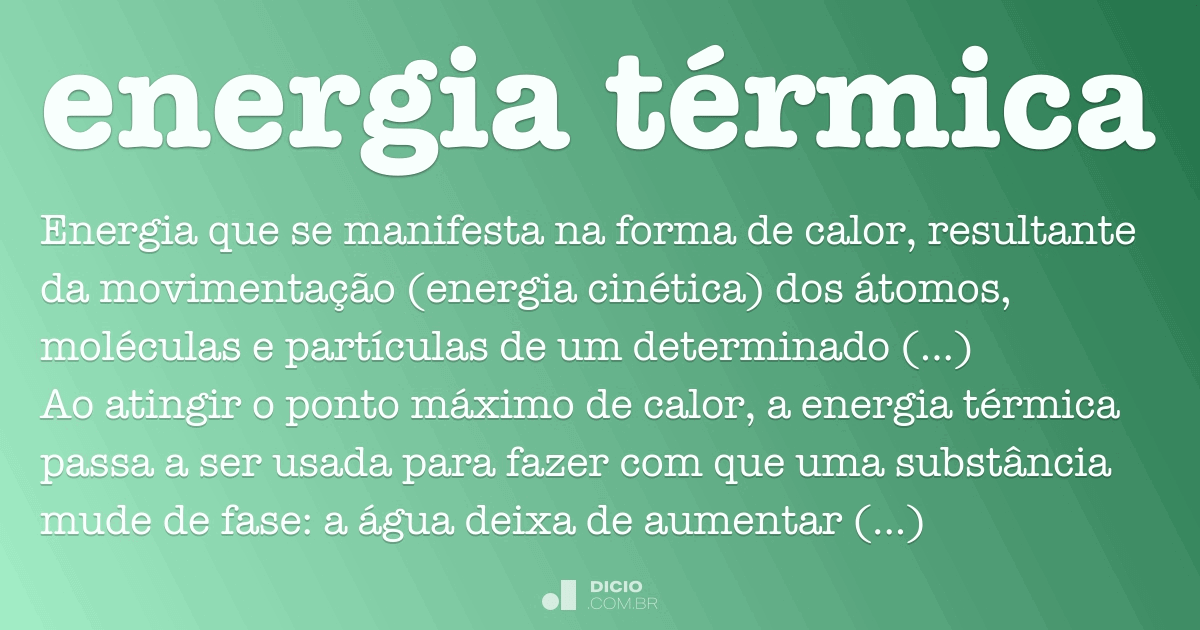 energia térmica

Energia que se manifesta na forma de calor, resultante da movimentação (energia cinética) dos átomos, moléculas e partículas de um determinado (...)
Ao atingir o ponto máximo de calor, a energia térmica passa a ser usada para fazer com que uma substância mude de fase: a água deixa de aumentar (...)

DICIO
.COM.BR